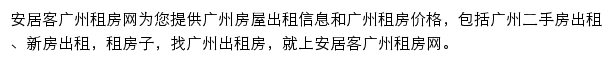 安居客广州租房网为您提供广州房屋出租信息和广州租房价格，包括广州二手房出租、新房出租，租房子，找广州出租房，就上安居客广州租房网。